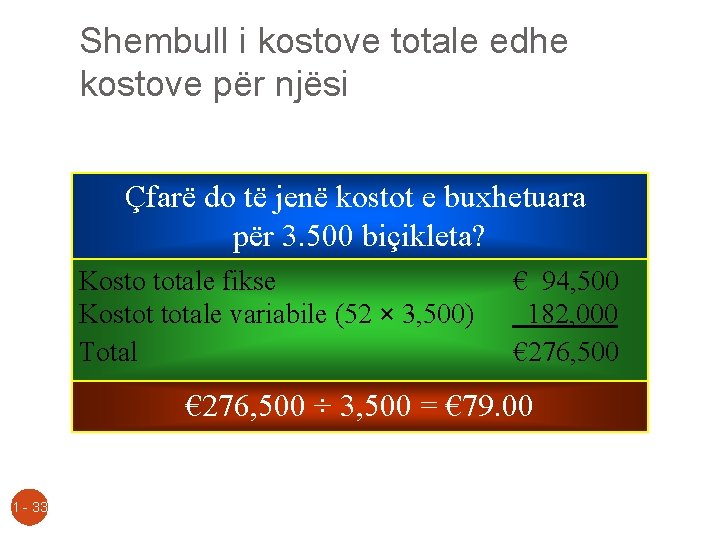 Shembull i kostove totale edhe kostove për njësi

Çfarë do të jenë kostot e buxhetuara për 3.500 biçikleta?

| | |
|---|---|
| Kosto totale fikse | € 94,500 |
| Kostot totale variabile (52 × 3,500) | 182,000 |
| Total | €276,500 |

€276,500 ÷ 3,500 = €79.00

1 - 33